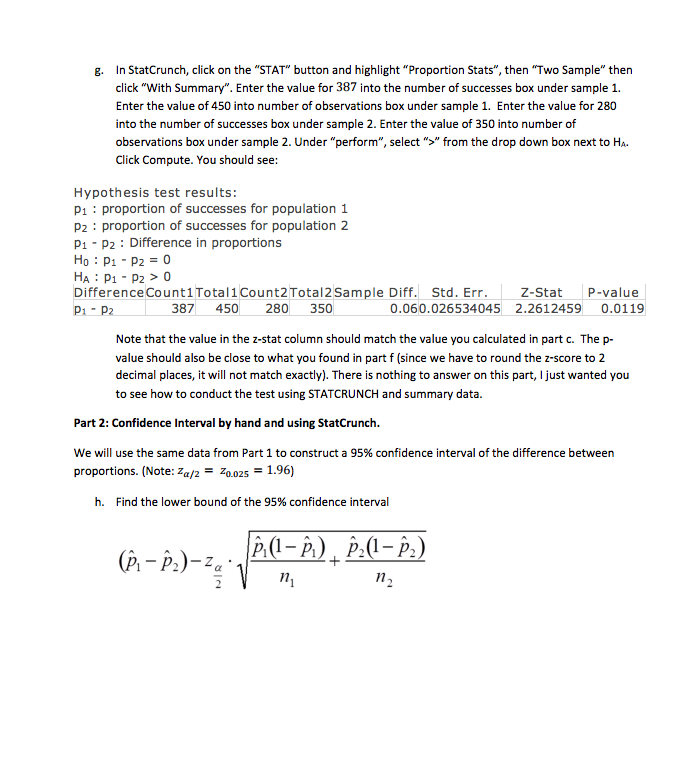 g. In StatCrunch, click on the "STAT" button and highlight "Proportion Stats", then "Two Sample" then click "With Summary". Enter the value for 387 into the number of successes box under sample 1. Enter the value of 450 into number of observations box under sample 1. Enter the value for 280 into the number of successes box under sample 2. Enter the value of 350 into number of observations box under sample 2. Under "perform", select ">" from the drop down box next to $H_A$. Click Compute. You should see:

Hypothesis test results:
$p_1$ : proportion of successes for population 1
$p_2$ : proportion of successes for population 2
$p_1 - p_2$ : Difference in proportions
$H_0 : p_1 - p_2 = 0$
$H_A : p_1 - p_2 > 0$

| Difference | Count1 | Total1 | Count2 | Total2 | Sample Diff. | Std. Err. | Z-Stat | P-value |
|---|---|---|---|---|---|---|---|---|
| $p_1 - p_2$ | 387 | 450 | 280 | 350 | 0.06 | 0.026534045 | 2.2612459 | 0.0119 |

Note that the value in the z-stat column should match the value you calculated in part c. The p-value should also be close to what you found in part f (since we have to round the z-score to 2 decimal places, it will not match exactly). There is nothing to answer on this part, I just wanted you to see how to conduct the test using STATCRUNCH and summary data.

Part 2: Confidence Interval by hand and using StatCrunch.

We will use the same data from Part 1 to construct a 95% confidence interval of the difference between proportions. (Note: $z_{\alpha/2} = z_{0.025} = 1.96$)

h. Find the lower bound of the 95% confidence interval

$(\hat{p}_1 - \hat{p}_2) - z_{\frac{\alpha}{2}} \cdot \sqrt{\frac{\hat{p}_1(1-\hat{p}_1)}{n_1} + \frac{\hat{p}_2(1-\hat{p}_2)}{n_2}}$